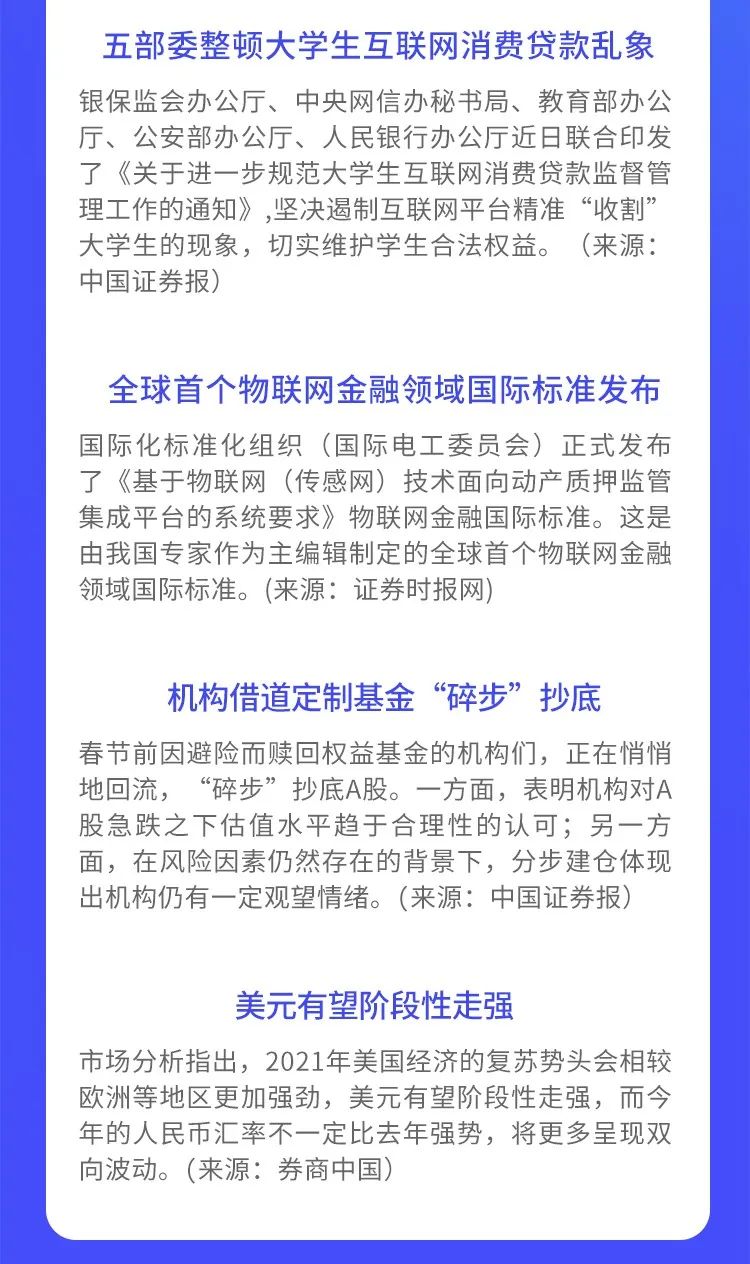 五部委整顿大学生互联网消费贷款乱象

银保监会办公厅、中央网信办秘书局、教育部办公厅、公安部办公厅、人民银行办公厅近日联合印发了《关于进一步规范大学生互联网消费贷款监督管理工作的通知》,坚决遏制互联网平台精准“收割”大学生的现象，切实维护学生合法权益。（来源：中国证券报）

全球首个物联网金融领域国际标准发布

国际化标准化组织（国际电工委员会）正式发布了《基于物联网（传感网）技术面向动产质押监管集成平台的系统要求》物联网金融国际标准。这是由我国专家作为主编辑制定的全球首个物联网金融领域国际标准。(来源：证券时报网)

机构借道定制基金“碎步”抄底

春节前因避险而赎回权益基金的机构们，正在悄悄地回流，“碎步”抄底A股。一方面，表明机构对A股急跌之下估值水平趋于合理性的认可；另一方面，在风险因素仍然存在的背景下，分步建仓体现出机构仍有一定观望情绪。(来源：中国证券报)

美元有望阶段性走强

市场分析指出，2021年美国经济的复苏势头会相较欧洲等地区更加强劲，美元有望阶段性走强，而今年的人民币汇率不一定比去年强势，将更多呈现双向波动。(来源：券商中国)